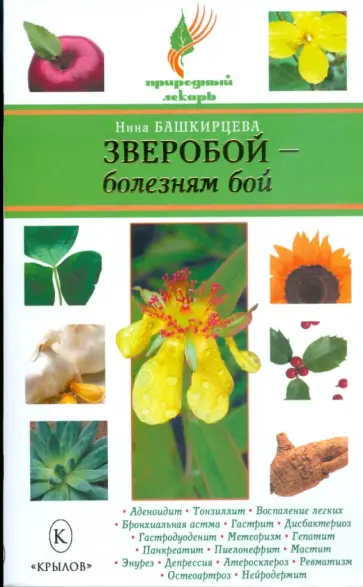 природный лекарь

Нина БАШКИРЦЕВА
ЗВЕРОБОЙ – болезням бой

• Аденоидит • Тонзиллит • Воспаление легких • Бронхиальная астма • Гастрит • Дисбактериоз • Гастродуоденит • Метеоризм • Гепатит • Панкреатит • Пиелонефрит • Мастит • Энурез • Депрессия • Атеросклероз • Ревматизм • Остеоартроз • Нейродермит

К
«КРЫЛОВ»